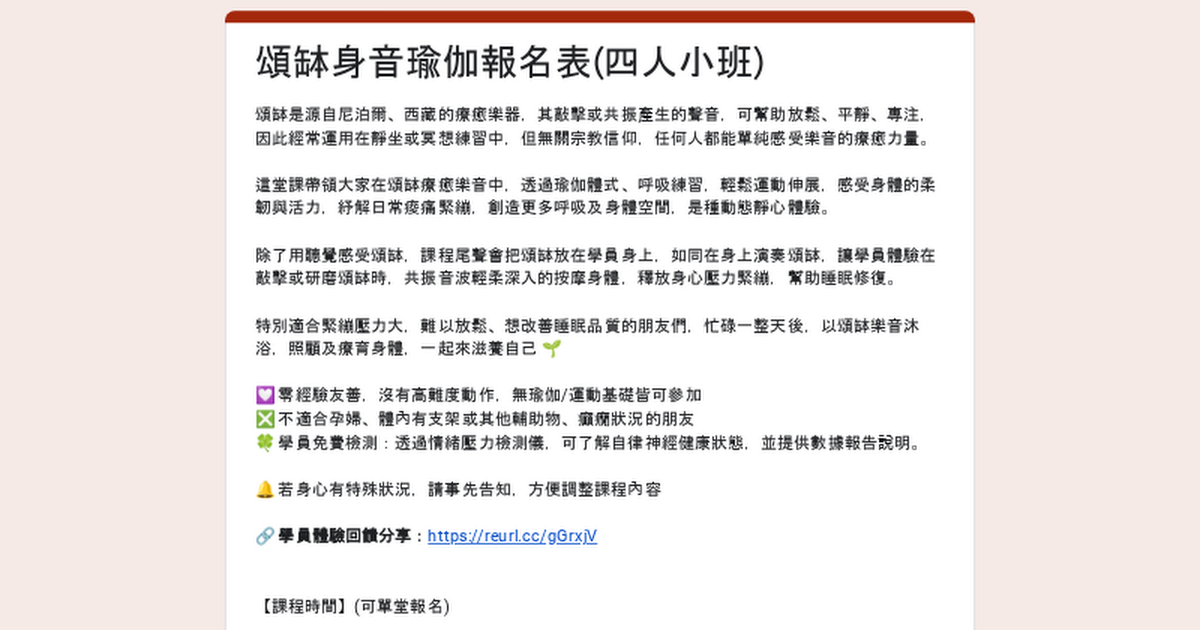 頌缽身音瑜伽報名表(四人小班)

頌缽是源自尼泊爾、西藏的療癒樂器，其敲擊或共振產生的聲音，可幫助放鬆、平靜、專注，因此經常運用在靜坐或冥想練習中，但無關宗教信仰，任何人都能單純感受樂音的療癒力量。

這堂課帶領大家在頌缽療癒樂音中，透過瑜伽體式、呼吸練習，輕鬆運動伸展，感受身體的柔韌與活力，紓解日常痠痛緊繃，創造更多呼吸及身體空間，是種動態靜心體驗。

除了用聽覺感受頌缽，課程尾聲會把頌缽放在學員身上，如同在身上演奏頌缽，讓學員體驗在敲擊或研磨頌缽時，共振音波輕柔深入的按摩身體，釋放身心壓力緊繃，幫助睡眠修復。

特別適合緊繃壓力大，難以放鬆、想改善睡眠品質的朋友們，忙碌一整天後，以頌缽樂音沐浴，照顧及療育身體，一起來滋養自己 🌱

💟 零經驗友善，沒有高難度動作，無瑜伽/運動基礎皆可參加
❎ 不適合孕婦、體內有支架或其他輔助物、癲癇狀況的朋友
🍀 學員免費檢測：透過情緒壓力檢測儀，可了解自律神經健康狀態，並提供數據報告說明。

🔔 若身心有特殊狀況，請事先告知，方便調整課程內容

🔗 學員體驗回饋分享：https://reurl.cc/gGrxjV

【課程時間】(可單堂報名)